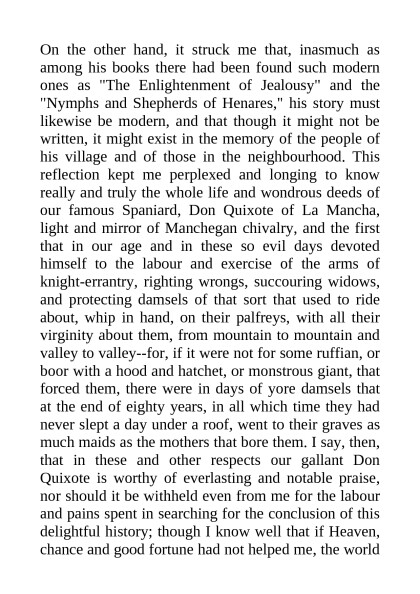 On the other hand, it struck me that, inasmuch as among his books there had been found such modern ones as "The Enlightenment of Jealousy" and the "Nymphs and Shepherds of Henares," his story must likewise be modern, and that though it might not be written, it might exist in the memory of the people of his village and of those in the neighbourhood. This reflection kept me perplexed and longing to know really and truly the whole life and wondrous deeds of our famous Spaniard, Don Quixote of La Mancha, light and mirror of Manchegan chivalry, and the first that in our age and in these so evil days devoted himself to the labour and exercise of the arms of knight-errantry, righting wrongs, succouring widows, and protecting damsels of that sort that used to ride about, whip in hand, on their palfreys, with all their virginity about them, from mountain to mountain and valley to valley--for, if it were not for some ruffian, or boor with a hood and hatchet, or monstrous giant, that forced them, there were in days of yore damsels that at the end of eighty years, in all which time they had never slept a day under a roof, went to their graves as much maids as the mothers that bore them. I say, then, that in these and other respects our gallant Don Quixote is worthy of everlasting and notable praise, nor should it be withheld even from me for the labour and pains spent in searching for the conclusion of this delightful history; though I know well that if Heaven, chance and good fortune had not helped me, the world